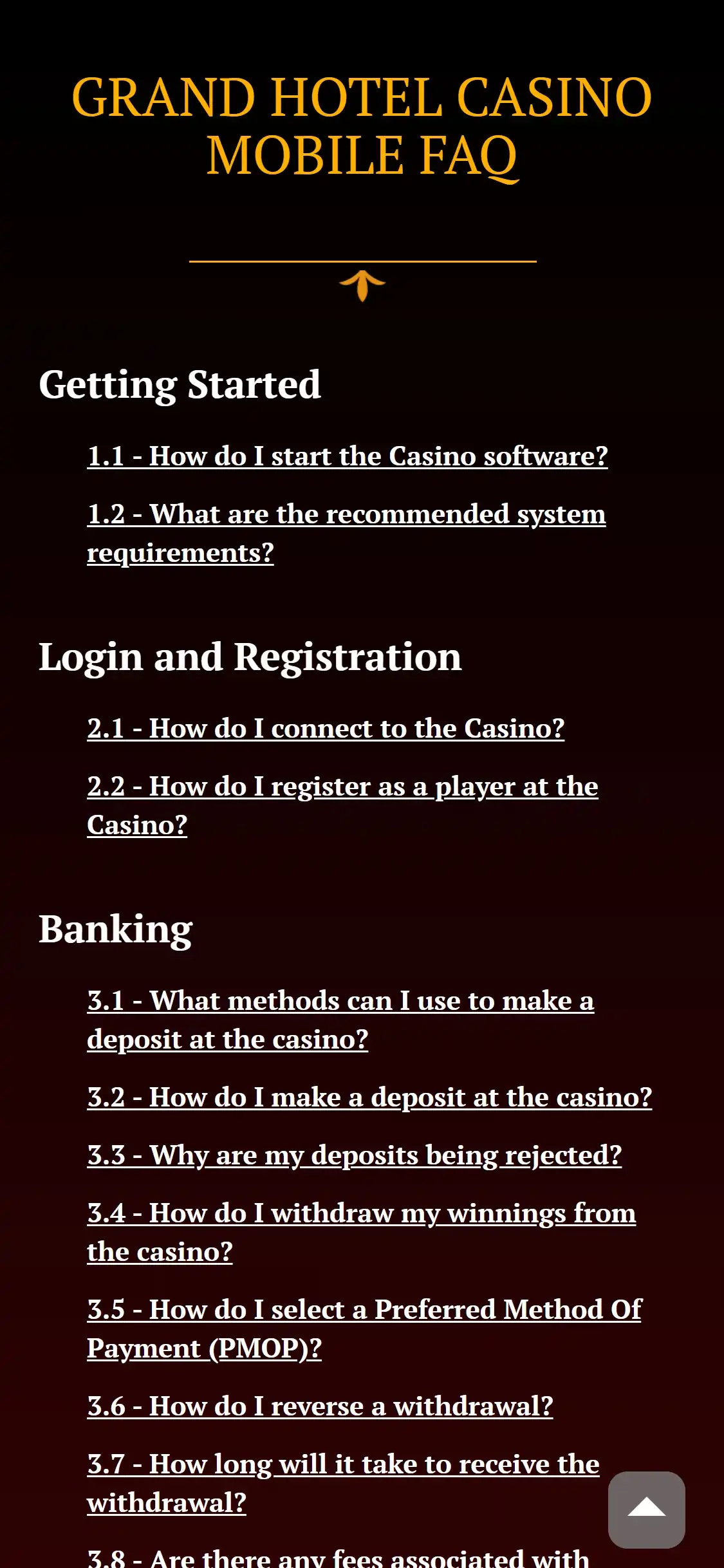 GRAND HOTEL CASINO MOBILE FAQ

Getting Started

1.1 - How do I start the Casino software?

1.2 - What are the recommended system requirements?

Login and Registration

2.1 - How do I connect to the Casino?

2.2 - How do I register as a player at the Casino?

Banking

3.1 - What methods can I use to make a deposit at the casino?

3.2 - How do I make a deposit at the casino?

3.3 - Why are my deposits being rejected?

3.4 - How do I withdraw my winnings from the casino?

3.5 - How do I select a Preferred Method Of Payment (PMOP)?

3.6 - How do I reverse a withdrawal?

3.7 - How long will it take to receive the withdrawal?

3.8 - Are there any fees associated with